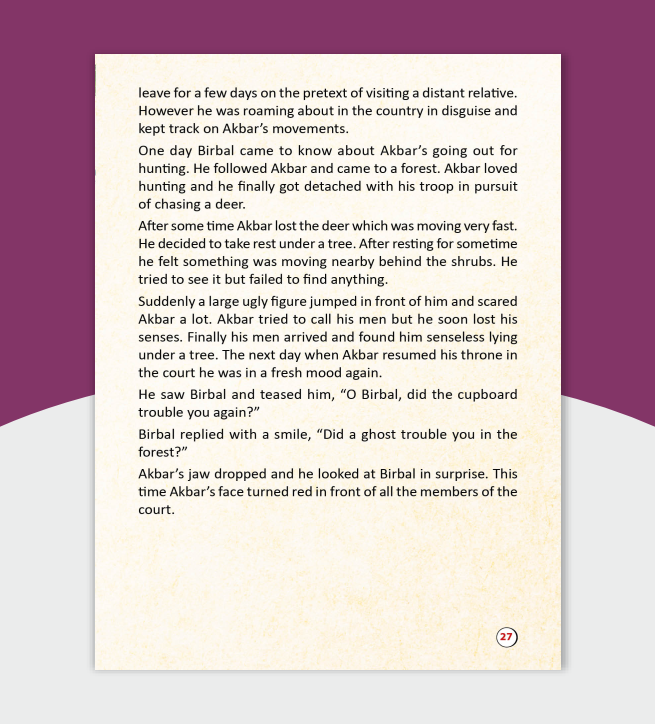 leave for a few days on the pretext of visiting a distant relative. However he was roaming about in the country in disguise and kept track on Akbar's movements.

One day Birbal came to know about Akbar's going out for hunting. He followed Akbar and came to a forest. Akbar loved hunting and he finally got detached with his troop in pursuit of chasing a deer.

After some time Akbar lost the deer which was moving very fast. He decided to take rest under a tree. After resting for sometime he felt something was moving nearby behind the shrubs. He tried to see it but failed to find anything.

Suddenly a large ugly figure jumped in front of him and scared Akbar a lot. Akbar tried to call his men but he soon lost his senses. Finally his men arrived and found him senseless lying under a tree. The next day when Akbar resumed his throne in the court he was in a fresh mood again.

He saw Birbal and teased him, "O Birbal, did the cupboard trouble you again?"

Birbal replied with a smile, "Did a ghost trouble you in the forest?"

Akbar's jaw dropped and he looked at Birbal in surprise. This time Akbar's face turned red in front of all the members of the court.

27